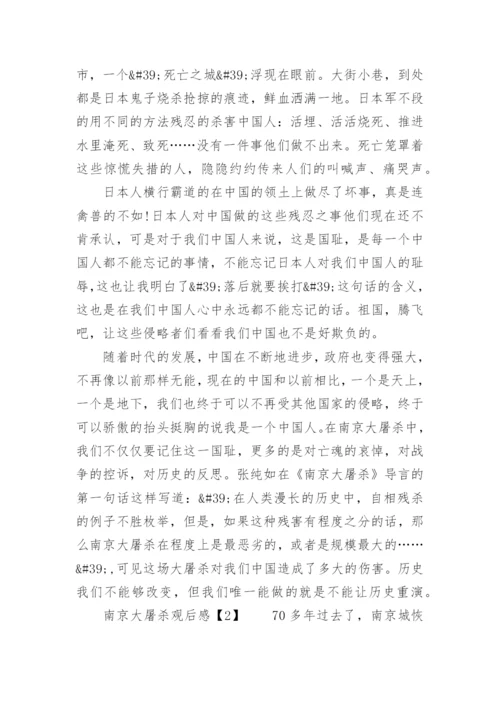 市，一个&#39;死亡之城&#39;浮现在眼前。大街小巷，到处都是日本鬼子烧杀抢掠的痕迹，鲜血洒满一地。日本军不段的用不同的方法残忍的杀害中国人：活埋、活活烧死、推进水里淹死、致死……没有一件事他们做不出来。死亡笼罩着这些惊慌失措的人，隐隐约约传来人们的叫喊声、痛哭声。

日本人横行霸道的在中国的领土上做尽了坏事，真是连禽兽的不如!日本人对中国做的这些残忍之事他们现在还不肯承认，可是对于我们中国人来说，这是国耻，是每一个中国人都不能忘记的事情，不能忘记日本人对我们中国人的耻辱，这也让我明白了&#39;落后就要挨打&#39;这句话的含义，这也是在我们中国人心中永远都不能忘记的话。祖国，腾飞吧，让这些侵略者们看看我们中国也不是好欺负的。

随着时代的发展，中国在不断地进步，政府也变得强大，不再像以前那样无能，现在的中国和以前相比，一个是天上，一个是地下，我们也终于可以不再受其他国家的侵略，终于可以骄傲的抬头挺胸的说我是一个中国人。在南京大屠杀中，我们不仅仅要记住这一国耻，更多的是对亡魂的哀悼，对战争的控诉，对历史的反思。张纯如在《南京大屠杀》导言的第一句话这样写道：&#39;在人类漫长的历史中，自相残杀的例子不胜枚举，但是，如果这种残害有程度之分的话，那么南京大屠杀在程度上是最恶劣的，或者是规模最大的……&#39;，可见这场大屠杀对我们中国造成了多大的伤害。历史我们不能够改变，但我们唯一能做的就是不能让历史重演。

南京大屠杀观后感【2】　　70 多年过去了，南京城恢